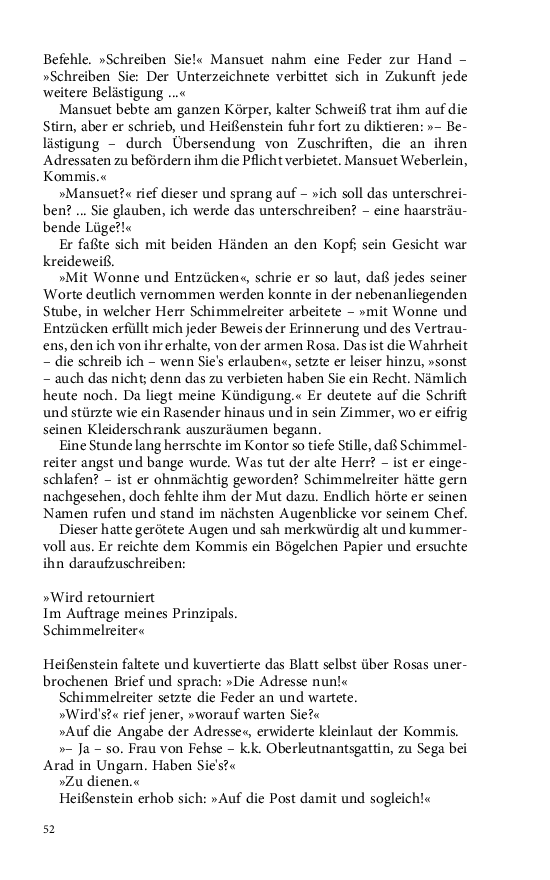 Befehle. »Schreiben Sie!« Mansuet nahm eine Feder zur Hand – »Schreiben Sie: Der Unterzeichnete verbittet sich in Zukunft jede weitere Belästigung ...«

Mansuet bebte am ganzen Körper, kalter Schweiß trat ihm auf die Stirn, aber er schrieb, und Heißenstein fuhr fort zu diktieren: »– Belästigung – durch Übersendung von Zuschriften, die an ihren Adressaten zu befördern ihm die Pflicht verbietet. Mansuet Weberlein, Kommis.«

»Mansuet?« rief dieser und sprang auf – »ich soll das unterschreiben? ... Sie glauben, ich werde das unterschreiben? – eine haarsträubende Lüge?!«

Er faßte sich mit beiden Händen an den Kopf; sein Gesicht war kreideweiß.

»Mit Wonne und Entzücken«, schrie er so laut, daß jedes seiner Worte deutlich vernommen werden konnte in der nebenanliegenden Stube, in welcher Herr Schimmelreiter arbeitete – »mit Wonne und Entzücken erfüllt mich jeder Beweis der Erinnerung und des Vertrauens, den ich von ihr erhalte, von der armen Rosa. Das ist die Wahrheit – die schreib ich – wenn Sie's erlauben«, setzte er leiser hinzu, »sonst – auch das nicht; denn das zu verbieten haben Sie ein Recht. Nämlich heute noch. Da liegt meine Kündigung.« Er deutete auf die Schrift und stürzte wie ein Rasender hinaus und in sein Zimmer, wo er eifrig seinen Kleiderschrank auszuräumen begann.

Eine Stunde lang herrschte im Kontor so tiefe Stille, daß Schimmelreiter angst und bange wurde. Was tut der alte Herr? – ist er eingeschlafen? – ist er ohnmächtig geworden? Schimmelreiter hätte gern nachgesehen, doch fehlte ihm der Mut dazu. Endlich hörte er seinen Namen rufen und stand im nächsten Augenblicke vor seinem Chef.

Dieser hatte gerötete Augen und sah merkwürdig alt und kummervoll aus. Er reichte dem Kommis ein Bögelchen Papier und ersuchte ihn daraufzuschreiben:

»Wird retourniert
Im Auftrage meines Prinzipals.
Schimmelreiter«

Heißenstein faltete und kuvertierte das Blatt selbst über Rosas unerbrochenen Brief und sprach: »Die Adresse nun!«

Schimmelreiter setzte die Feder an und wartete.

»Wird's?« rief jener, »worauf warten Sie?«

»Auf die Angabe der Adresse«, erwiderte kleinlaut der Kommis.

»– Ja – so. Frau von Fehse – k.k. Oberleutnantsgattin, zu Sega bei Arad in Ungarn. Haben Sie's?«

»Zu dienen.«

Heißenstein erhob sich: »Auf die Post damit und sogleich!«

52